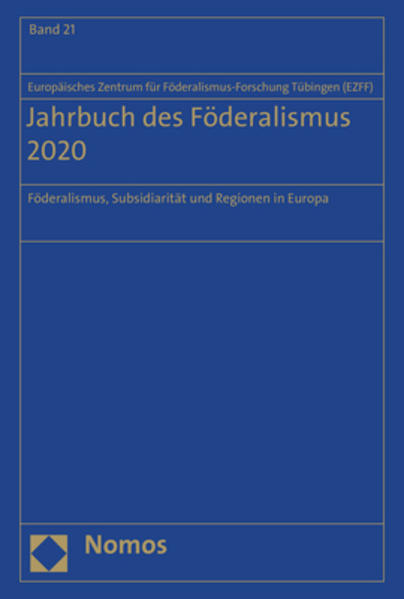 Band 21

Europäisches Zentrum für Föderalismus-Forschung Tübingen (EZFF)

Jahrbuch des Föderalismus 2020

Föderalismus, Subsidiarität und Regionen in Europa

Nomos